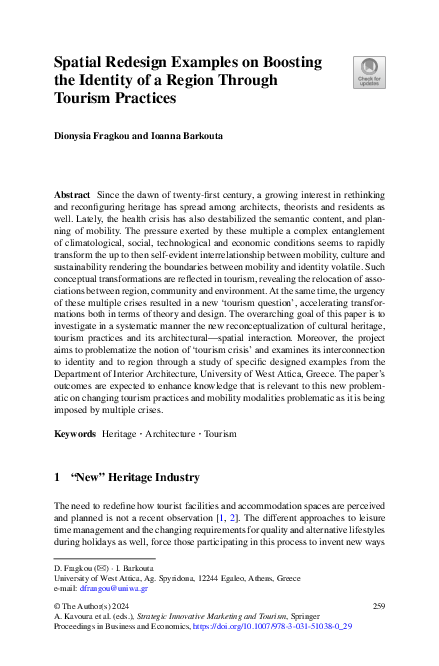 Spatial Redesign Examples on Boosting the Identity of a Region Through Tourism Practices

Check for updates

Dionysia Fragkou and Ioanna Barkouta

**Abstract** Since the dawn of twenty-first century, a growing interest in rethinking and reconfiguring heritage has spread among architects, theorists and residents as well. Lately, the health crisis has also destabilized the semantic content, and planning of mobility. The pressure exerted by these multiple a complex entanglement of climatological, social, technological and economic conditions seems to rapidly transform the up to then self-evident interrelationship between mobility, culture and sustainability rendering the boundaries between mobility and identity volatile. Such conceptual transformations are reflected in tourism, revealing the relocation of associations between region, community and environment. At the same time, the urgency of these multiple crises resulted in a new 'tourism question', accelerating transformations both in terms of theory and design. The overarching goal of this paper is to investigate in a systematic manner the new reconceptualization of cultural heritage, tourism practices and its architectural—spatial interaction. Moreover, the project aims to problematize the notion of 'tourism crisis' and examines its interconnection to identity and to region through a study of specific designed examples from the Department of Interior Architecture, University of West Attica, Greece. The paper's outcomes are expected to enhance knowledge that is relevant to this new problematic on changing tourism practices and mobility modalities problematic as it is being imposed by multiple crises.

**Keywords** Heritage · Architecture · Tourism

1 "New" Heritage Industry

The need to redefine how tourist facilities and accommodation spaces are perceived and planned is not a recent observation [1, 2]. The different approaches to leisure time management and the changing requirements for quality and alternative lifestyles during holidays as well, force those participating in this process to invent new ways

D. Fragkou (✉) · I. Barkouta
University of West Attica, Ag. Spyridona, 12244 Egaleo, Athens, Greece
e-mail: dfrangou@uniwa.gr

© The Author(s) 2024
A. Kavoura et al. (eds.), *Strategic Innovative Marketing and Tourism*, Springer Proceedings in Business and Economics, https://doi.org/10.1007/978-3-031-51038-0_29

259